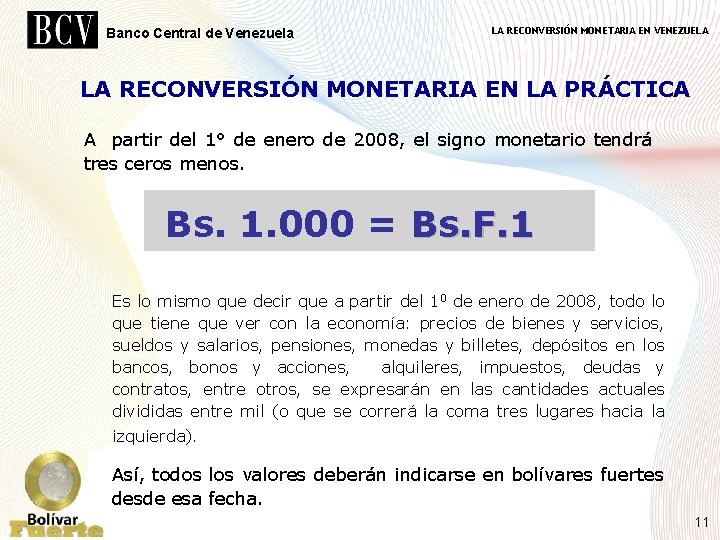 BCV Banco Central de Venezuela

LA RECONVERSIÓN MONETARIA EN VENEZUELA

LA RECONVERSIÓN MONETARIA EN LA PRÁCTICA

A partir del 1° de enero de 2008, el signo monetario tendrá tres ceros menos.

Bs. 1.000 = Bs.F.1

Es lo mismo que decir que a partir del 1º de enero de 2008, todo lo que tiene que ver con la economía: precios de bienes y servicios, sueldos y salarios, pensiones, monedas y billetes, depósitos en los bancos, bonos y acciones, alquileres, impuestos, deudas y contratos, entre otros, se expresarán en las cantidades actuales divididas entre mil (o que se correrá la coma tres lugares hacia la izquierda).

Así, todos los valores deberán indicarse en bolívares fuertes desde esa fecha.

Bolívar Fuerte

11